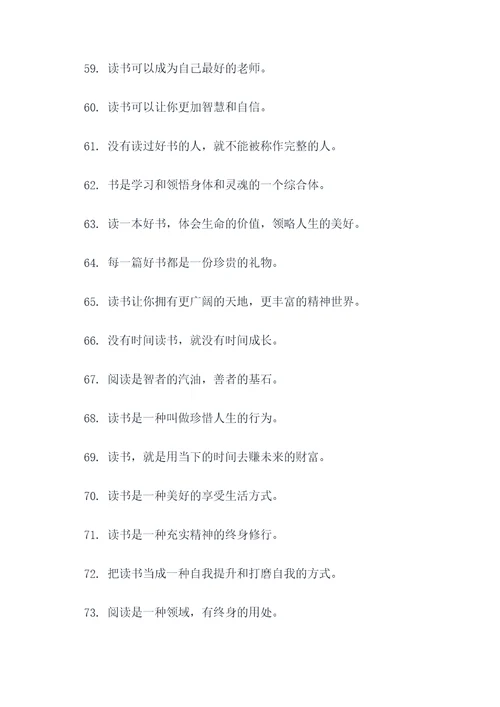 59. 读书可以成为自己最好的老师。

60. 读书可以让你更加智慧和自信。

61. 没有读过好书的人，就不能被称作完整的人。

62. 书是学习和领悟身体和灵魂的一个综合体。

63. 读一本好书，体会生命的价值，领略人生的美好。

64. 每一篇好书都是一份珍贵的礼物。

65. 读书让你拥有更广阔的天地，更丰富的精神世界。

66. 没有时间读书，就没有时间成长。

67. 阅读是智者的汽油，善者的基石。

68. 读书是一种叫做珍惜人生的行为。

69. 读书，就是用当下的时间去赚未来的财富。

70. 读书是一种美好的享受生活方式。

71. 读书是一种充实精神的终身修行。

72. 把读书当成一种自我提升和打磨自我的方式。

73. 阅读是一种领域，有终身的用处。